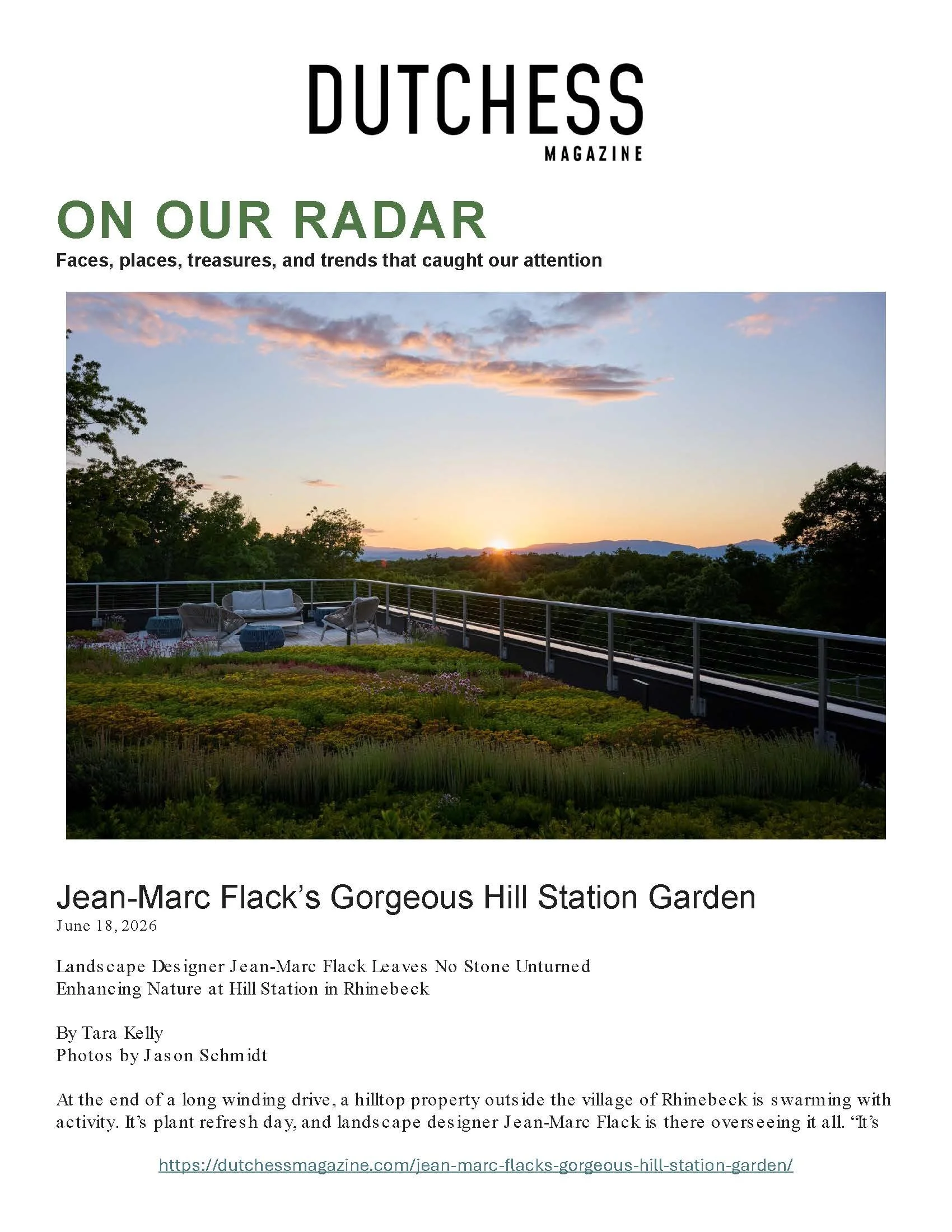 DUTCHESS
MAGAZINE

ON OUR RADAR
Faces, places, treasures, and trends that caught our attention

Jean-Marc Flack's Gorgeous Hill Station Garden
June 18, 2026

Landscape Designer Jean-Marc Flack Leaves No Stone Unturned
Enhancing Nature at Hill Station in Rhinebeck

By Tara Kelly
Photos by Jason Schmidt

At the end of a long winding drive, a hilltop property outside the village of Rhinebeck is swarming with activity. It's plant refresh day, and landscape designer Jean-Marc Flack is there overseeing it all. "It's

https://dutchessmagazine.com/jean-marc-flacks-gorgeous-hill-station-garden/